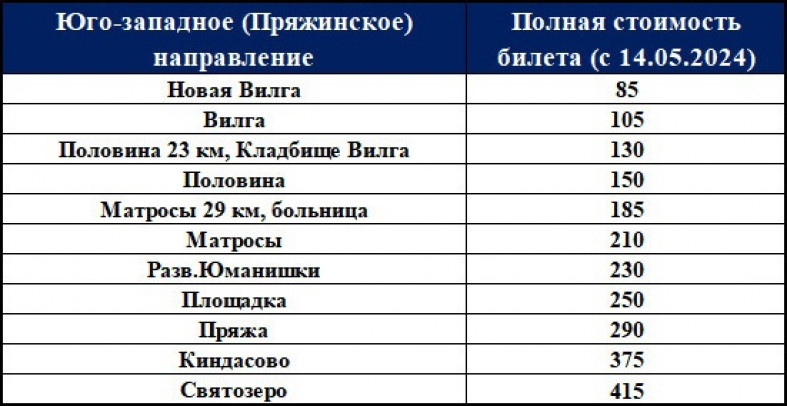 | Юго-западное (Пряжинское) направление | Полная стоимость билета (с 14.05.2024) |
|---|---|
| Новая Вилга | 85 |
| Вилга | 105 |
| Половина 23 км, Кладбище Вилга | 130 |
| Половина | 150 |
| Матросы 29 км, больница | 185 |
| Матросы | 210 |
| Разв.Юманишки | 230 |
| Площадка | 250 |
| Пряжа | 290 |
| Киндасово | 375 |
| Святозеро | 415 |